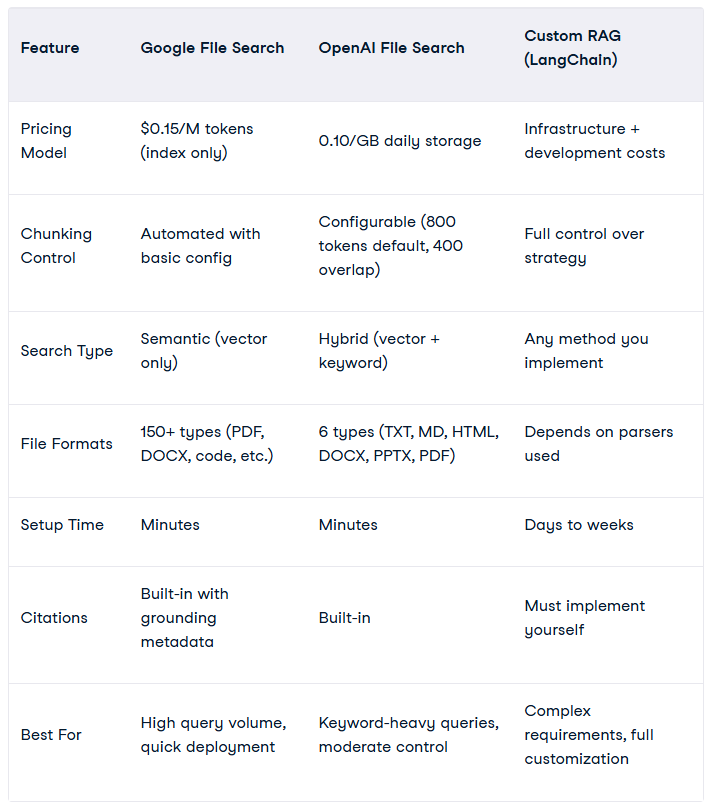 | Feature | Google File Search | OpenAI File Search | Custom RAG (LangChain) |
|---|---|---|---|
| Pricing Model | \$0.15/M tokens (index only) | 0.10/GB daily storage | Infrastructure + development costs |
| Chunking Control | Automated with basic config | Configurable (800 tokens default, 400 overlap) | Full control over strategy |
| Search Type | Semantic (vector only) | Hybrid (vector + keyword) | Any method you implement |
| File Formats | 150+ types (PDF, DOCX, code, etc.) | 6 types (TXT, MD, HTML, DOCX, PPTX, PDF) | Depends on parsers used |
| Setup Time | Minutes | Minutes | Days to weeks |
| Citations | Built-in with grounding metadata | Built-in | Must implement yourself |
| Best For | High query volume, quick deployment | Keyword-heavy queries, moderate control | Complex requirements, full customization |